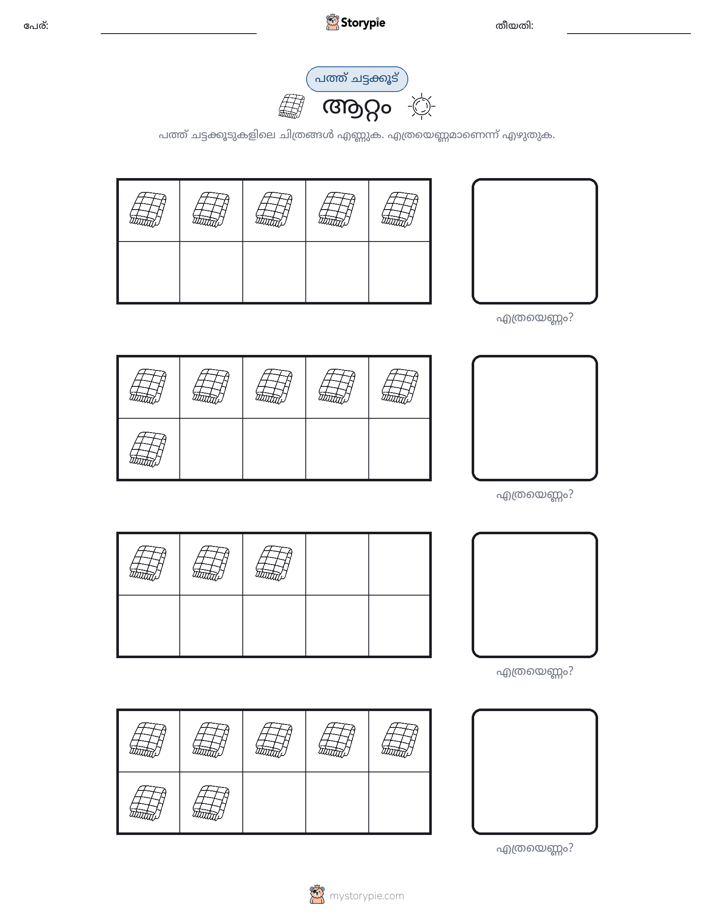 പേര്: ____ Storypie തീയതി: ____

പത്ത് ചട്ടക്കൂട്

ആറ്റം

പത്ത് ചട്ടക്കൂടുകളിലെ ചിത്രങ്ങൾ എണ്ണുക. എത്രയെണ്ണമാണെന്ന് എഴുതുക.

എത്രയെണ്ണം?

എത്രയെണ്ണം?

എത്രയെണ്ണം?

എത്രയെണ്ണം?

mystorypie.com